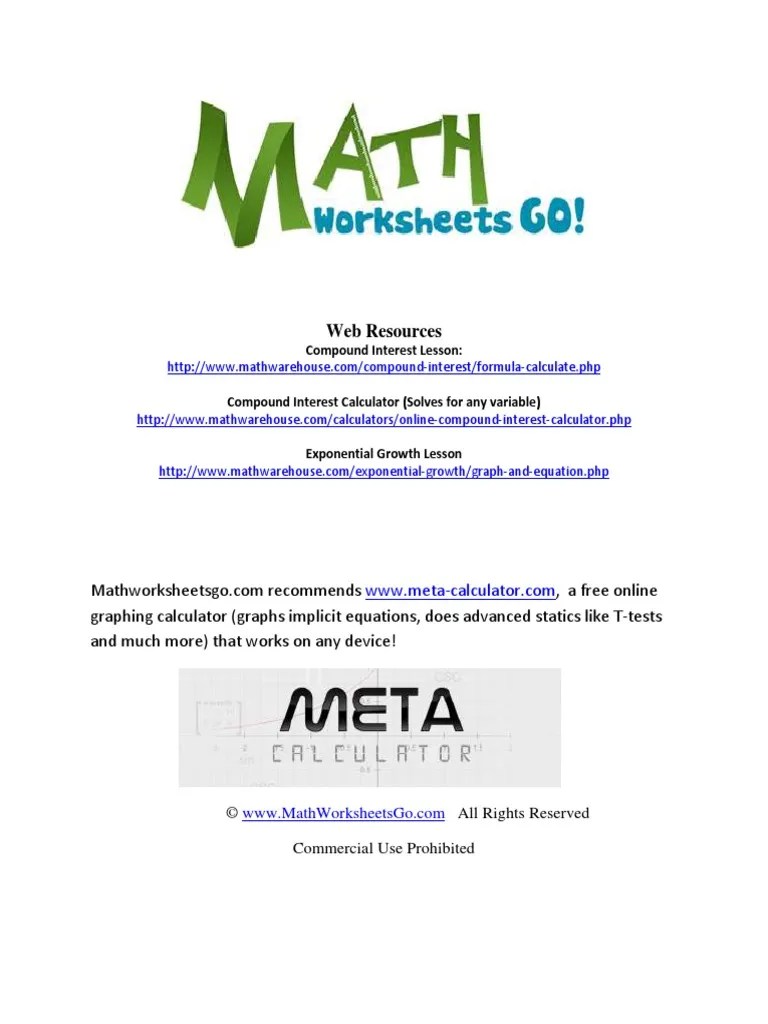 MATH Worksheets GO!

Web Resources
Compound Interest Lesson:
http://www.mathwarehouse.com/compound-interest/formula-calculate.php

Compound Interest Calculator (Solves for any variable)
http://www.mathwarehouse.com/calculators/online-compound-interest-calculator.php

Exponential Growth Lesson
http://www.mathwarehouse.com/exponential-growth/graph-and-equation.php

Mathworksheetsgo.com recommends www.meta-calculator.com, a free online graphing calculator (graphs implicit equations, does advanced statics like T-tests and much more) that works on any device!

META CALCULATOR

© www.MathWorksheetsGo.com All Rights Reserved

Commercial Use Prohibited